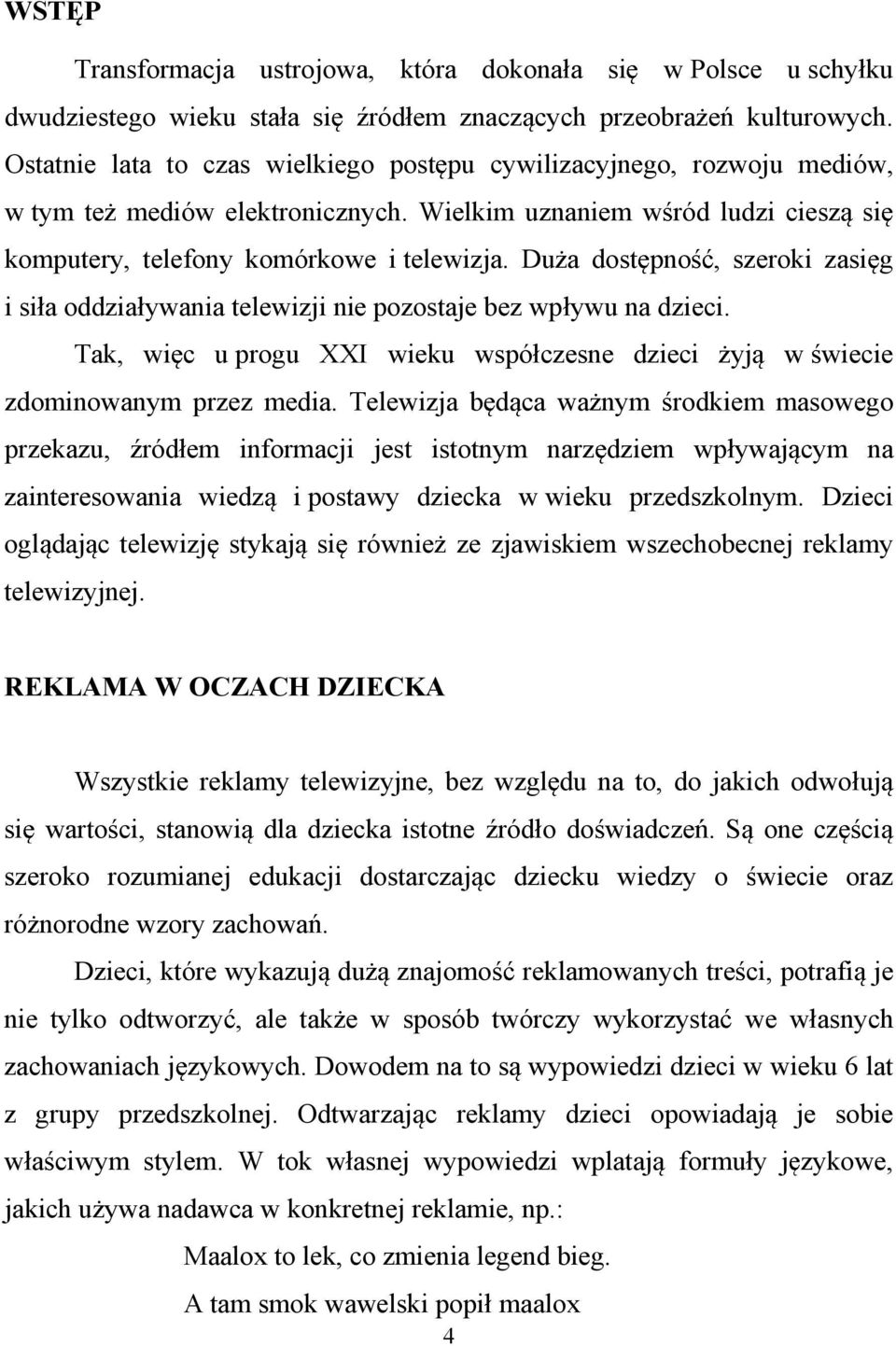 WSTĘP

Transformacja ustrojowa, która dokonała się w Polsce u schyłku dwudziestego wieku stała się źródłem znaczących przeobrażeń kulturowych. Ostatnie lata to czas wielkiego postępu cywilizacyjnego, rozwoju mediów, w tym też mediów elektronicznych. Wielkim uznaniem wśród ludzi cieszą się komputery, telefony komórkowe i telewizja. Duża dostępność, szeroki zasięg i siła oddziaływania telewizji nie pozostaje bez wpływu na dzieci.

Tak, więc u progu XXI wieku współczesne dzieci żyją w świecie zdominowanym przez media. Telewizja będąca ważnym środkiem masowego przekazu, źródłem informacji jest istotnym narzędziem wpływającym na zainteresowania wiedzą i postawy dziecka w wieku przedszkolnym. Dzieci oglądając telewizję stykają się również ze zjawiskiem wszechobecnej reklamy telewizyjnej.

REKLAMA W OCZACH DZIECKA

Wszystkie reklamy telewizyjne, bez względu na to, do jakich odwołują się wartości, stanowią dla dziecka istotne źródło doświadczeń. Są one częścią szeroko rozumianej edukacji dostarczając dziecku wiedzy o świecie oraz różnorodne wzory zachowań.

Dzieci, które wykazują dużą znajomość reklamowanych treści, potrafią je nie tylko odtworzyć, ale także w sposób twórczy wykorzystać we własnych zachowaniach językowych. Dowodem na to są wypowiedzi dzieci w wieku 6 lat z grupy przedszkolnej. Odtwarzając reklamy dzieci opowiadają je sobie właściwym stylem. W tok własnej wypowiedzi wplatają formuły językowe, jakich używa nadawca w konkretnej reklamie, np.:

Maalox to lek, co zmienia legend bieg.

A tam smok wawelski popił maalox

4